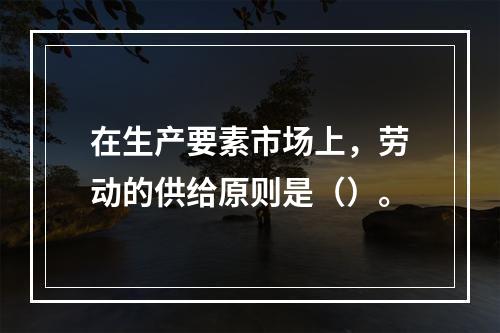 在生产要素市场上，劳动的供给原则是（）。